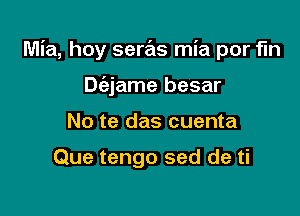 Mía, hoy serás mía por fin
Déjame besar
No te das cuenta
Que tengo sed de ti